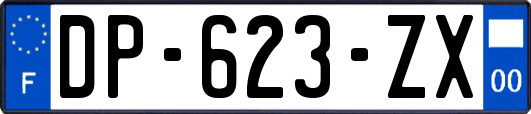 F

DP-623-ZX

00